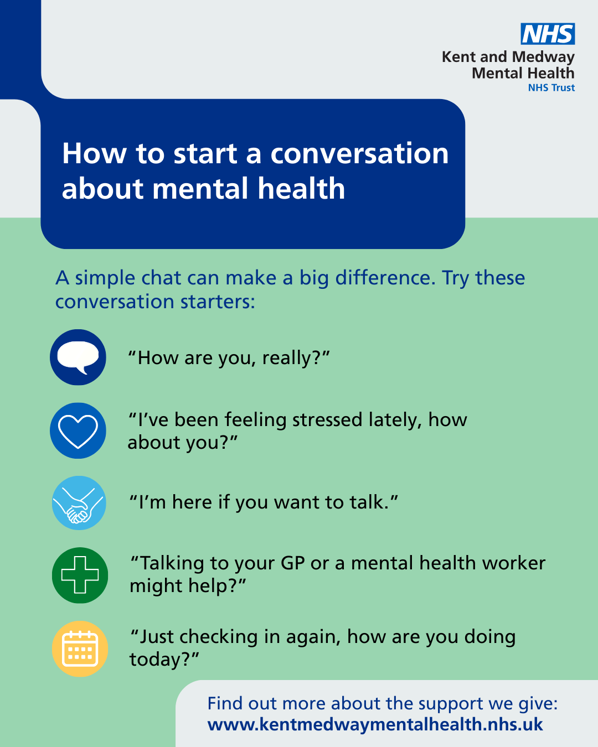 NHS
Kent and Medway
Mental Health
NHS Trust

How to start a conversation about mental health

A simple chat can make a big difference. Try these conversation starters:

"How are you, really?"

"I've been feeling stressed lately, how about you?"

"I'm here if you want to talk."

"Talking to your GP or a mental health worker might help?"

"Just checking in again, how are you doing today?"

Find out more about the support we give:
www.kentmedwaymentalhealth.nhs.uk